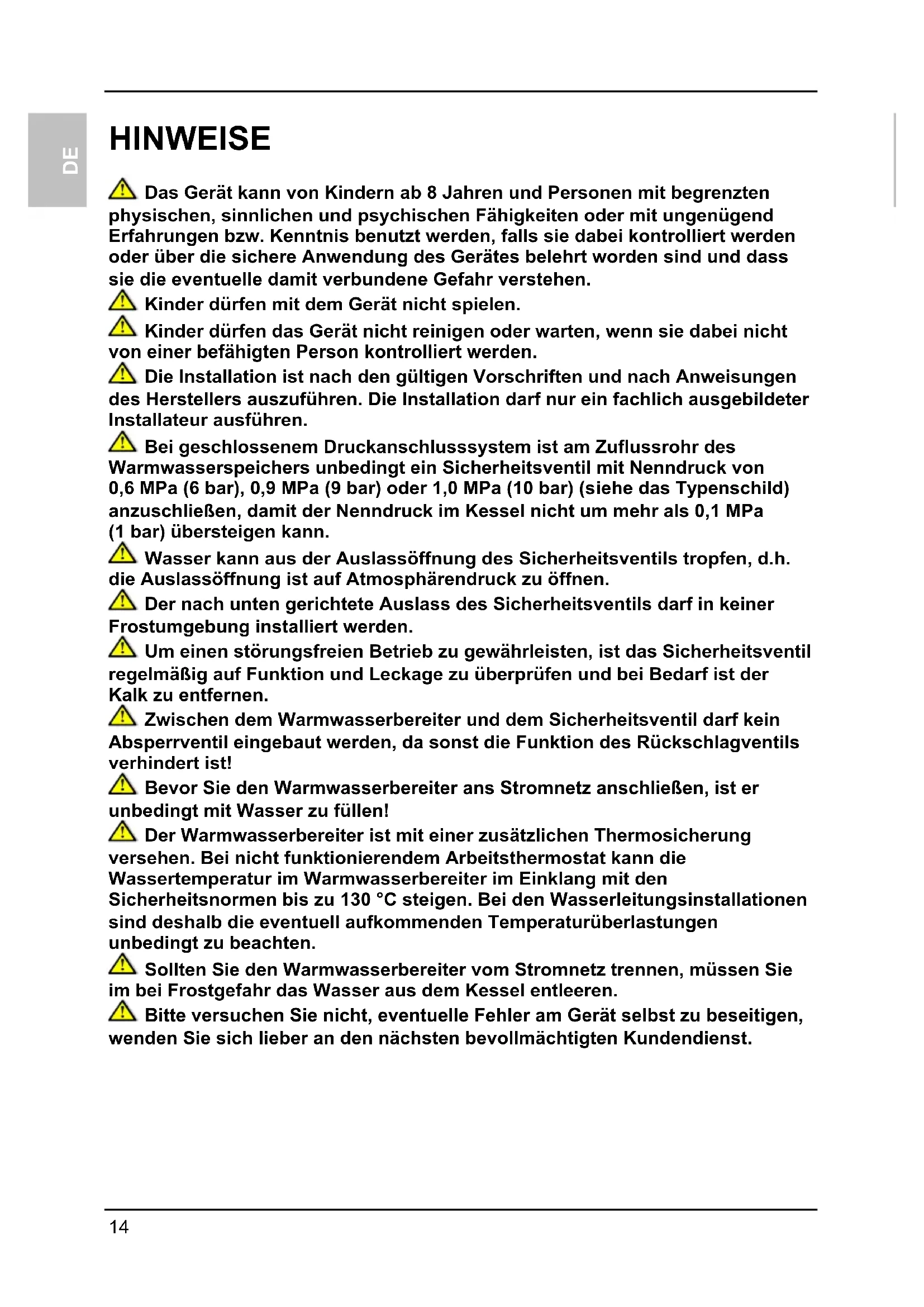 DE

HINWEISE

Das Gerät kann von Kindern ab 8 Jahren und Personen mit begrenzten physischen, sinnlichen und psychischen Fähigkeiten oder mit ungenügend Erfahrungen bzw. Kenntnis benutzt werden, falls sie dabei kontrolliert werden oder über die sichere Anwendung des Gerätes belehrt worden sind und dass sie die eventuelle damit verbundene Gefahr verstehen.

Kinder dürfen mit dem Gerät nicht spielen.

Kinder dürfen das Gerät nicht reinigen oder warten, wenn sie dabei nicht von einer befähigten Person kontrolliert werden.

Die Installation ist nach den gültigen Vorschriften und nach Anweisungen des Herstellers auszuführen. Die Installation darf nur ein fachlich ausgebildeter Installateur ausführen.

Bei geschlossenem Druckanschlusssystem ist am Zuflussrohr des Warmwasserspeichers unbedingt ein Sicherheitsventil mit Nenndruck von 0,6 MPa (6 bar), 0,9 MPa (9 bar) oder 1,0 MPa (10 bar) (siehe das Typenschild) anzuschließen, damit der Nenndruck im Kessel nicht um mehr als 0,1 MPa (1 bar) übersteigen kann.

Wasser kann aus der Auslassöffnung des Sicherheitsventils tropfen, d.h. die Auslassöffnung ist auf Atmosphärendruck zu öffnen.

Der nach unten gerichtete Auslass des Sicherheitsventils darf in keiner Frostumgebung installiert werden.

Um einen störungsfreien Betrieb zu gewährleisten, ist das Sicherheitsventil regelmäßig auf Funktion und Leckage zu überprüfen und bei Bedarf ist der Kalk zu entfernen.

Zwischen dem Warmwasserbereiter und dem Sicherheitsventil darf kein Absperrventil eingebaut werden, da sonst die Funktion des Rückschlagventils verhindert ist!

Bevor Sie den Warmwasserbereiter ans Stromnetz anschließen, ist er unbedingt mit Wasser zu füllen!

Der Warmwasserbereiter ist mit einer zusätzlichen Thermosicherung versehen. Bei nicht funktionierendem Arbeitsthermostat kann die Wassertemperatur im Warmwasserbereiter im Einklang mit den Sicherheitsnormen bis zu 130 °C steigen. Bei den Wasserleitungsinstallationen sind deshalb die eventuell aufkommenden Temperaturüberlastungen unbedingt zu beachten.

Sollten Sie den Warmwasserbereiter vom Stromnetz trennen, müssen Sie im bei Frostgefahr das Wasser aus dem Kessel entleeren.

Bitte versuchen Sie nicht, eventuelle Fehler am Gerät selbst zu beseitigen, wenden Sie sich lieber an den nächsten bevollmächtigten Kundendienst.

14